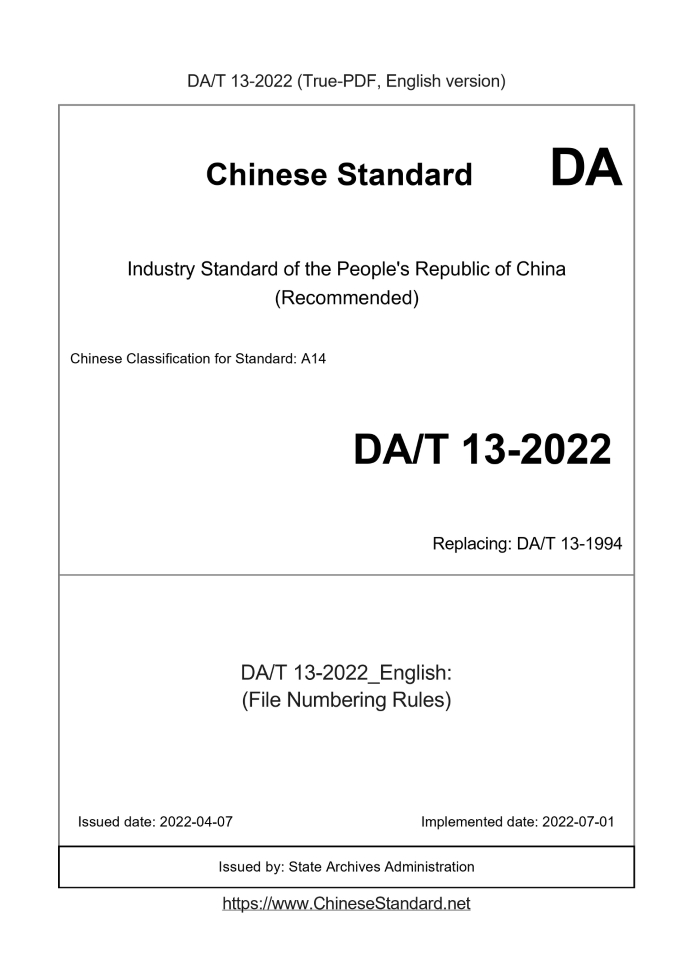 DA/T 13-2022 (True-PDF, English version)

Chinese Standard DA

Industry Standard of the People's Republic of China
(Recommended)

Chinese Classification for Standard: A14

DA/T 13-2022

Replacing: DA/T 13-1994

DA/T 13-2022_English:
(File Numbering Rules)

Issued date: 2022-04-07

Implemented date: 2022-07-01

Issued by: State Archives Administration

https://www.ChineseStandard.net